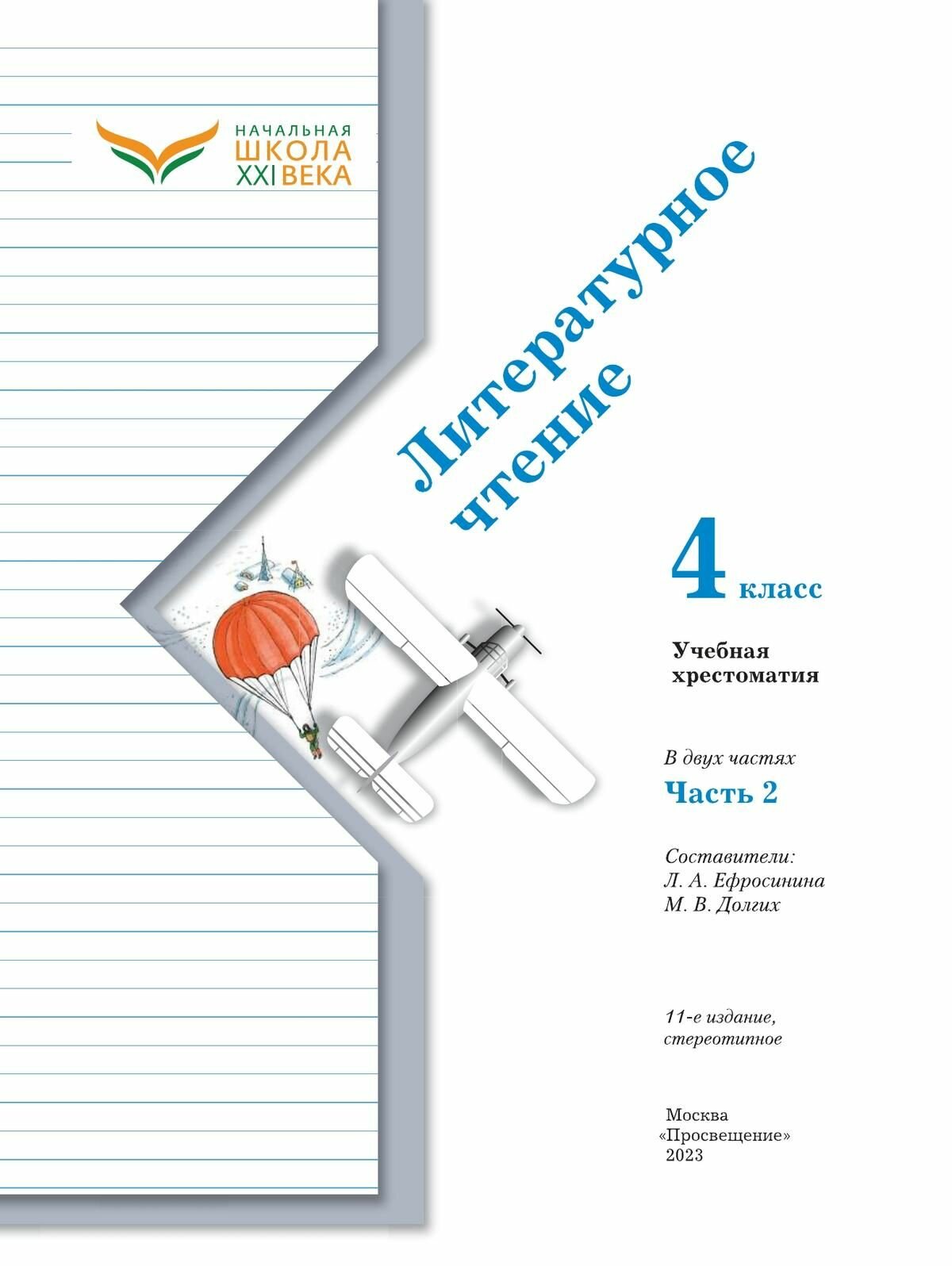 НАЧАЛЬНАЯ
ШКОЛА
XXI ВЕКА

Литературное
чтение

4 класс

Учебная
хрестоматия

В двух частях
Часть 2

Составители:
Л. А. Ефросинина
М. В. Долгих

11-е издание,
стереотипное

Москва
«Просвещение»
2023